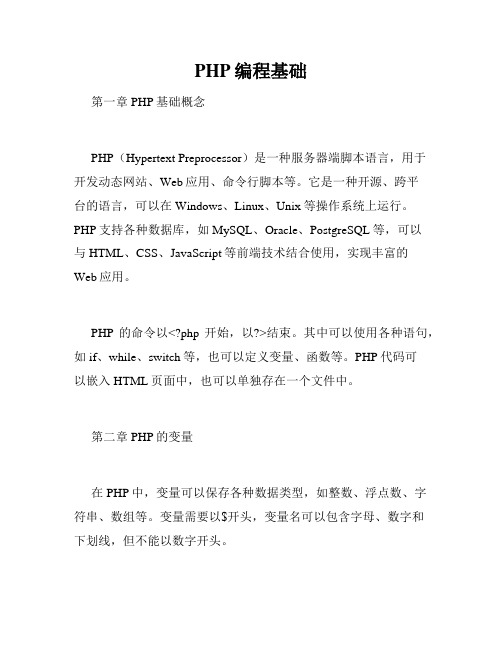 PHP 编程基础

第一章 PHP 基础概念

PHP（Hypertext Preprocessor）是一种服务器端脚本语言，用于开发动态网站、Web 应用、命令行脚本等。它是一种开源、跨平台的语言，可以在 Windows、Linux、Unix 等操作系统上运行。PHP 支持各种数据库，如 MySQL、Oracle、PostgreSQL 等，可以与 HTML、CSS、JavaScript 等前端技术结合使用，实现丰富的 Web 应用。

PHP 的命令以<?php 开始，以?>结束。其中可以使用各种语句，如 if、while、switch 等，也可以定义变量、函数等。PHP 代码可以嵌入 HTML 页面中，也可以单独存在一个文件中。

第二章 PHP 的变量

在 PHP 中，变量可以保存各种数据类型，如整数、浮点数、字符串、数组等。变量需要以$开头，变量名可以包含字母、数字和下划线，但不能以数字开头。